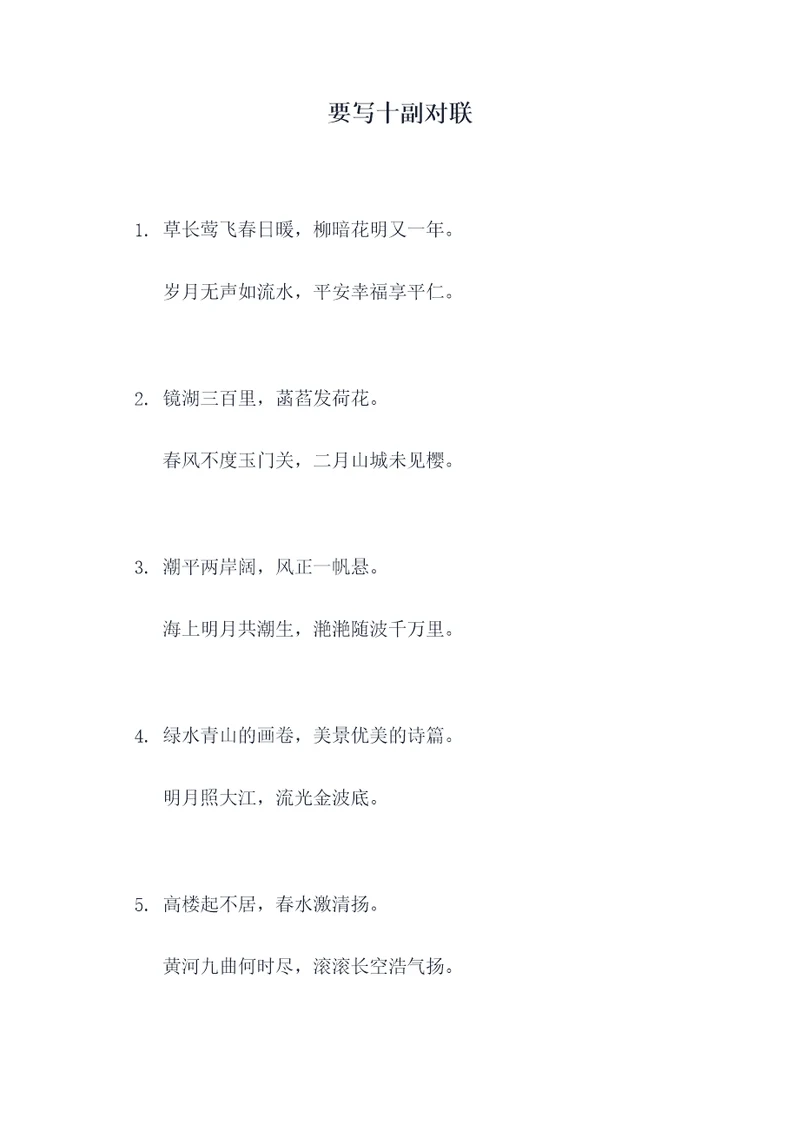 要写十副对联

1. 草长莺飞春日暖，柳暗花明又一年。

岁月无声如流水，平安幸福享平仁。

2. 镜湖三百里，菡萏发荷花。

春风不度玉门关，二月山城未见樱。

3. 潮平两岸阔，风正一帆悬。

海上明月共潮生，滟滟随波千万里。

4. 绿水青山的画卷，美景优美的诗篇。

明月照大江，流光金波底。

5. 高楼起不居，春水激清扬。

黄河九曲何时尽，滚滚长空浩气扬。